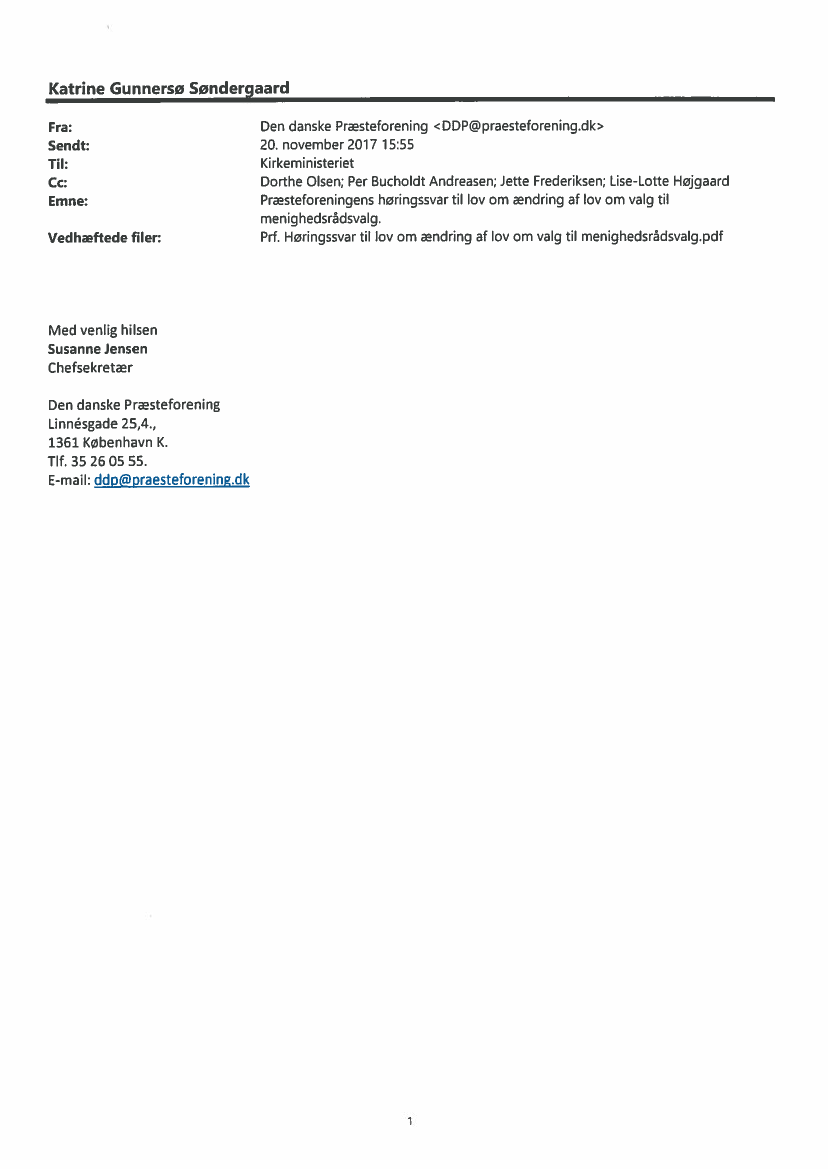 Katrine Gunnersø Søndergaard

Fra: Den danske Præsteforening <DDP@praesteforening.dk>
Sendt: 20. november 2017 15:55
Til: Kirkeministeriet
Cc: Dorthe Olsen; Per Bucholdt Andreasen; Jette Frederiksen; Lise-Lotte Højgaard
Emne: Præsteforeningens høringssvar til lov om ændring af lov om valg til menighedsrådsvalg.
Vedhæftede filer: Prf. Høringssvar til lov om ændring af lov om valg til menighedsrådsvalg.pdf

Med venlig hilsen
Susanne Jensen
Chefsekretær

Den danske Præsteforening
Linnésgade 25,4.,
1361 København K.
Tlf. 35 26 05 55.
E-mail: ddp@praesteforening.dk

1